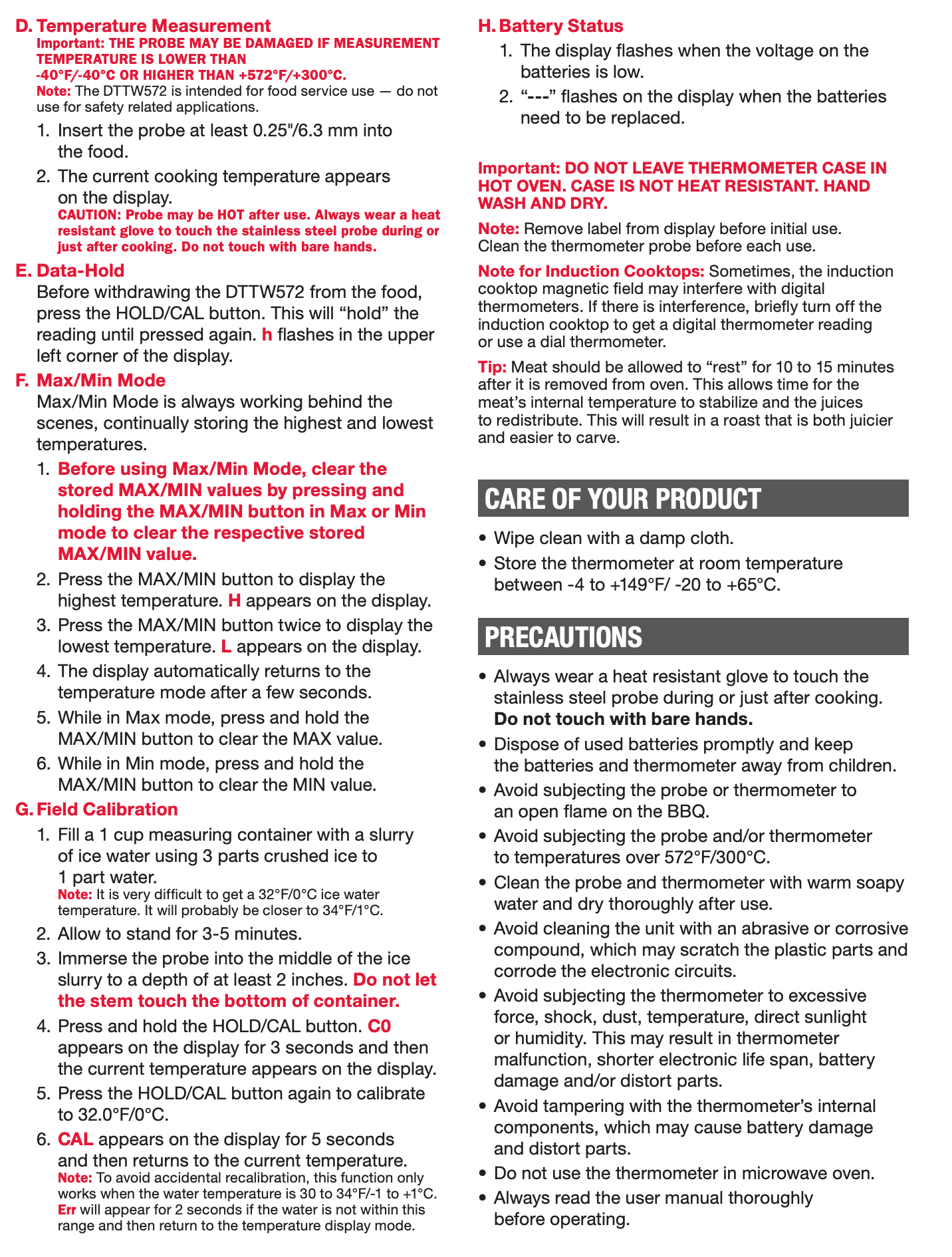 D. Temperature Measurement
Important: THE PROBE MAY BE DAMAGED IF MEASUREMENT TEMPERATURE IS LOWER THAN -40°F/-40°C OR HIGHER THAN +572°F/+300°C.
Note: The DTTW572 is intended for food service use — do not use for safety related applications.

1. Insert the probe at least 0.25"/6.3 mm into the food.
2. The current cooking temperature appears on the display.
CAUTION: Probe may be HOT after use. Always wear a heat resistant glove to touch the stainless steel probe during or just after cooking. Do not touch with bare hands.

E. Data-Hold
Before withdrawing the DTTW572 from the food, press the HOLD/CAL button. This will “hold” the reading until pressed again. h flashes in the upper left corner of the display.

F. Max/Min Mode
Max/Min Mode is always working behind the scenes, continually storing the highest and lowest temperatures.

1. Before using Max/Min Mode, clear the stored MAX/MIN values by pressing and holding the MAX/MIN button in Max or Min mode to clear the respective stored MAX/MIN value.
2. Press the MAX/MIN button to display the highest temperature. H appears on the display.
3. Press the MAX/MIN button twice to display the lowest temperature. L appears on the display.
4. The display automatically returns to the temperature mode after a few seconds.
5. While in Max mode, press and hold the MAX/MIN button to clear the MAX value.
6. While in Min mode, press and hold the MAX/MIN button to clear the MIN value.

G. Field Calibration
1. Fill a 1 cup measuring container with a slurry of ice water using 3 parts crushed ice to 1 part water.
Note: It is very difficult to get a 32°F/0°C ice water temperature. It will probably be closer to 34°F/1°C.
2. Allow to stand for 3-5 minutes.
3. Immerse the probe into the middle of the ice slurry to a depth of at least 2 inches. Do not let the stem touch the bottom of container.
4. Press and hold the HOLD/CAL button. C0 appears on the display for 3 seconds and then the current temperature appears on the display.
5. Press the HOLD/CAL button again to calibrate to 32.0°F/0°C.
6. CAL appears on the display for 5 seconds and then returns to the current temperature.
Note: To avoid accidental recalibration, this function only works when the water temperature is 30 to 34°F/-1 to +1°C. Err will appear for 2 seconds if the water is not within this range and then return to the temperature display mode.

H. Battery Status
1. The display flashes when the voltage on the batteries is low.
2. “---” flashes on the display when the batteries need to be replaced.

Important: DO NOT LEAVE THERMOMETER CASE IN HOT OVEN. CASE IS NOT HEAT RESISTANT. HAND WASH AND DRY.

Note: Remove label from display before initial use. Clean the thermometer probe before each use.

Note for Induction Cooktops: Sometimes, the induction cooktop magnetic field may interfere with digital thermometers. If there is interference, briefly turn off the induction cooktop to get a digital thermometer reading or use a dial thermometer.

Tip: Meat should be allowed to “rest” for 10 to 15 minutes after it is removed from oven. This allows time for the meat’s internal temperature to stabilize and the juices to redistribute. This will result in a roast that is both juicier and easier to carve.

CARE OF YOUR PRODUCT
• Wipe clean with a damp cloth.
• Store the thermometer at room temperature between -4 to +149°F/ -20 to +65°C.

PRECAUTIONS
• Always wear a heat resistant glove to touch the stainless steel probe during or just after cooking. Do not touch with bare hands.
• Dispose of used batteries promptly and keep the batteries and thermometer away from children.
• Avoid subjecting the probe or thermometer to an open flame on the BBQ.
• Avoid subjecting the probe and/or thermometer to temperatures over 572°F/300°C.
• Clean the probe and thermometer with warm soapy water and dry thoroughly after use.
• Avoid cleaning the unit with an abrasive or corrosive compound, which may scratch the plastic parts and corrode the electronic circuits.
• Avoid subjecting the thermometer to excessive force, shock, dust, temperature, direct sunlight or humidity. This may result in thermometer malfunction, shorter electronic life span, battery damage and/or distort parts.
• Avoid tampering with the thermometer’s internal components, which may cause battery damage and distort parts.
• Do not use the thermometer in microwave oven.
• Always read the user manual thoroughly before operating.